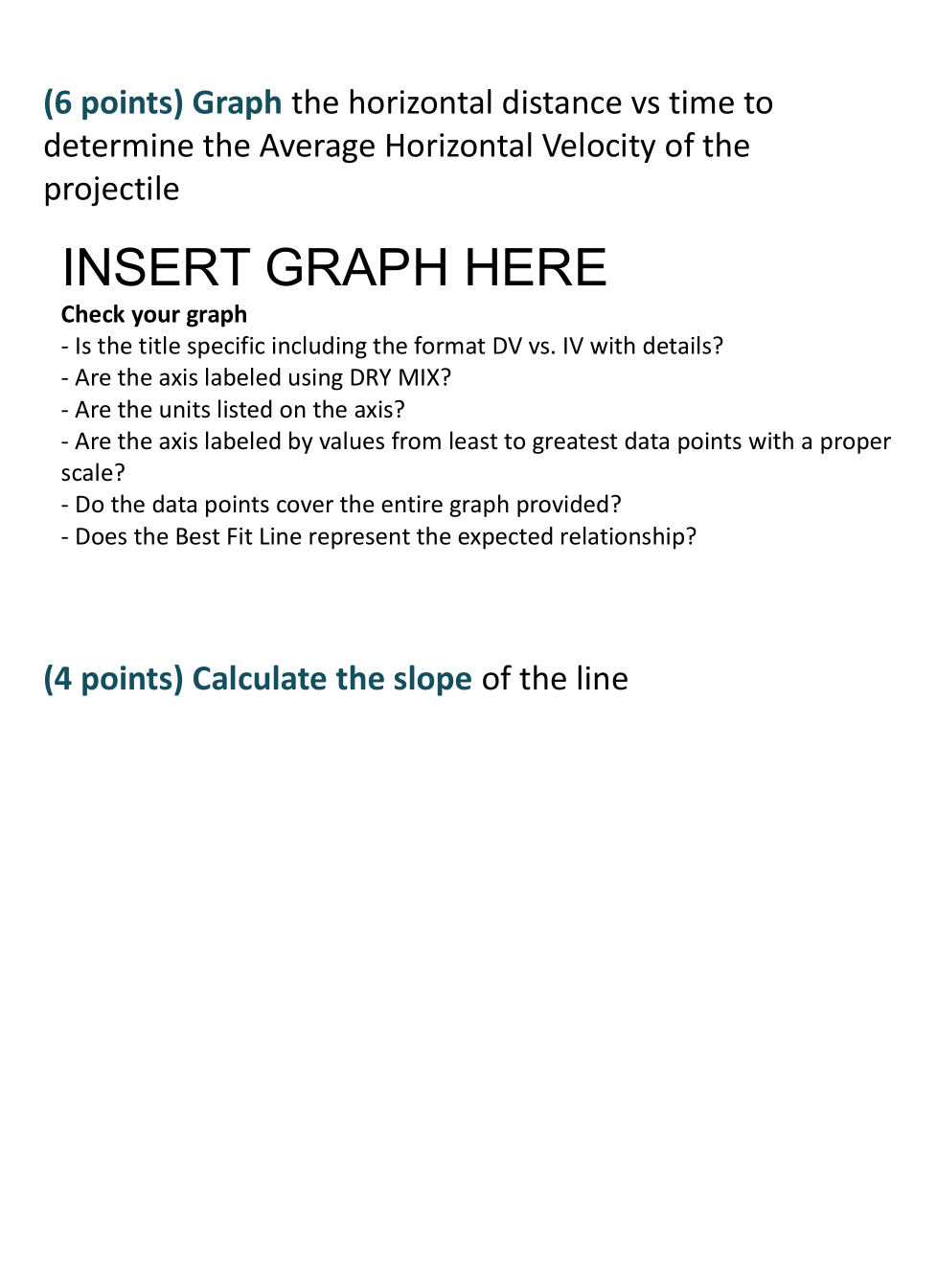 (6 points) Graph the horizontal distance vs time to determine the Average Horizontal Velocity of the projectile

INSERT GRAPH HERE

Check your graph
- Is the title specific including the format DV vs. IV with details?
- Are the axis labeled using DRY MIX?
- Are the units listed on the axis?
- Are the axis labeled by values from least to greatest data points with a proper scale?
- Do the data points cover the entire graph provided?
- Does the Best Fit Line represent the expected relationship?

(4 points) Calculate the slope of the line